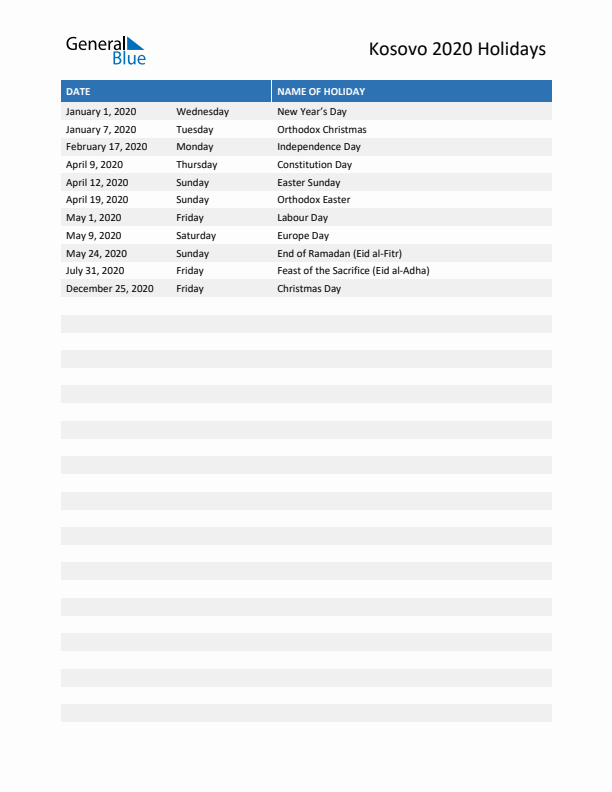 General Blue

Kosovo 2020 Holidays

| DATE | | NAME OF HOLIDAY |
|---|---|---|
| January 1, 2020 | Wednesday | New Year's Day |
| January 7, 2020 | Tuesday | Orthodox Christmas |
| February 17, 2020 | Monday | Independence Day |
| April 9, 2020 | Thursday | Constitution Day |
| April 12, 2020 | Sunday | Easter Sunday |
| April 19, 2020 | Sunday | Orthodox Easter |
| May 1, 2020 | Friday | Labour Day |
| May 9, 2020 | Saturday | Europe Day |
| May 24, 2020 | Sunday | End of Ramadan (Eid al-Fitr) |
| July 31, 2020 | Friday | Feast of the Sacrifice (Eid al-Adha) |
| December 25, 2020 | Friday | Christmas Day |